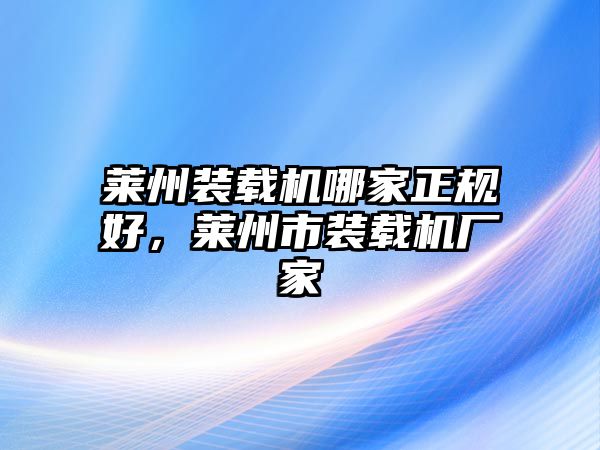 莱州装载机哪家正规好，莱州市装载机厂家